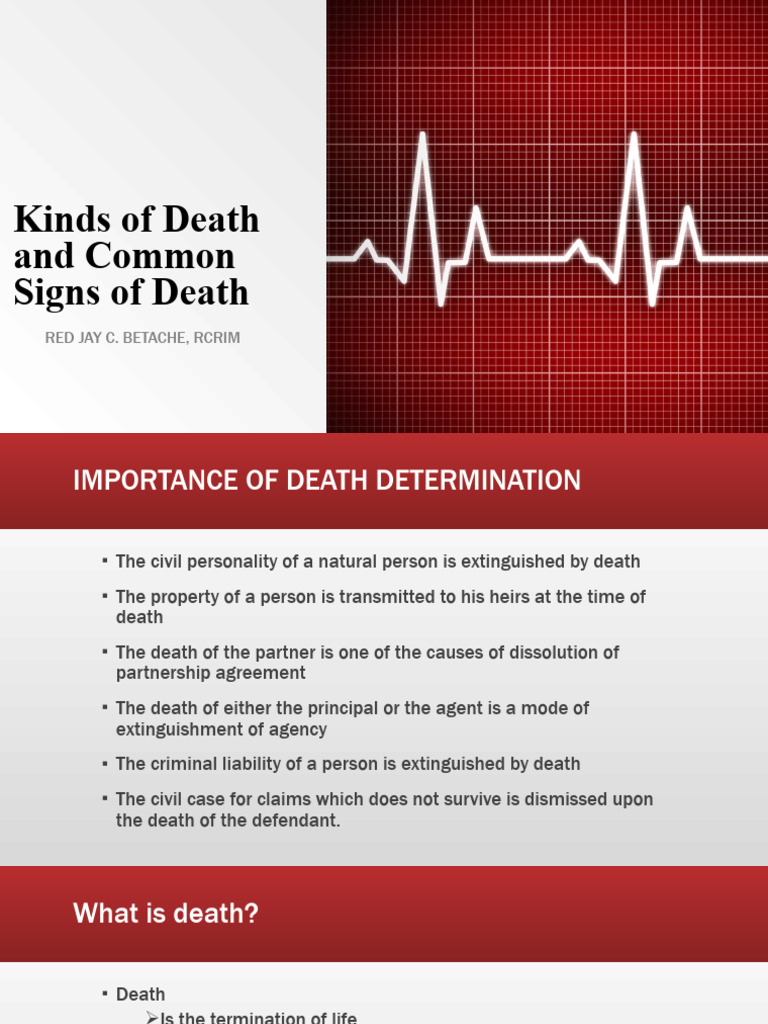 Kinds of Death and Common Signs of Death

RED JAY C. BETACHE, RCRIM

IMPORTANCE OF DEATH DETERMINATION

▪ The civil personality of a natural person is extinguished by death

▪ The property of a person is transmitted to his heirs at the time of death

▪ The death of the partner is one of the causes of dissolution of partnership agreement

▪ The death of either the principal or the agent is a mode of extinguishment of agency

▪ The criminal liability of a person is extinguished by death

▪ The civil case for claims which does not survive is dismissed upon the death of the defendant.

What is death?

▪ Death

➢Is the termination of life